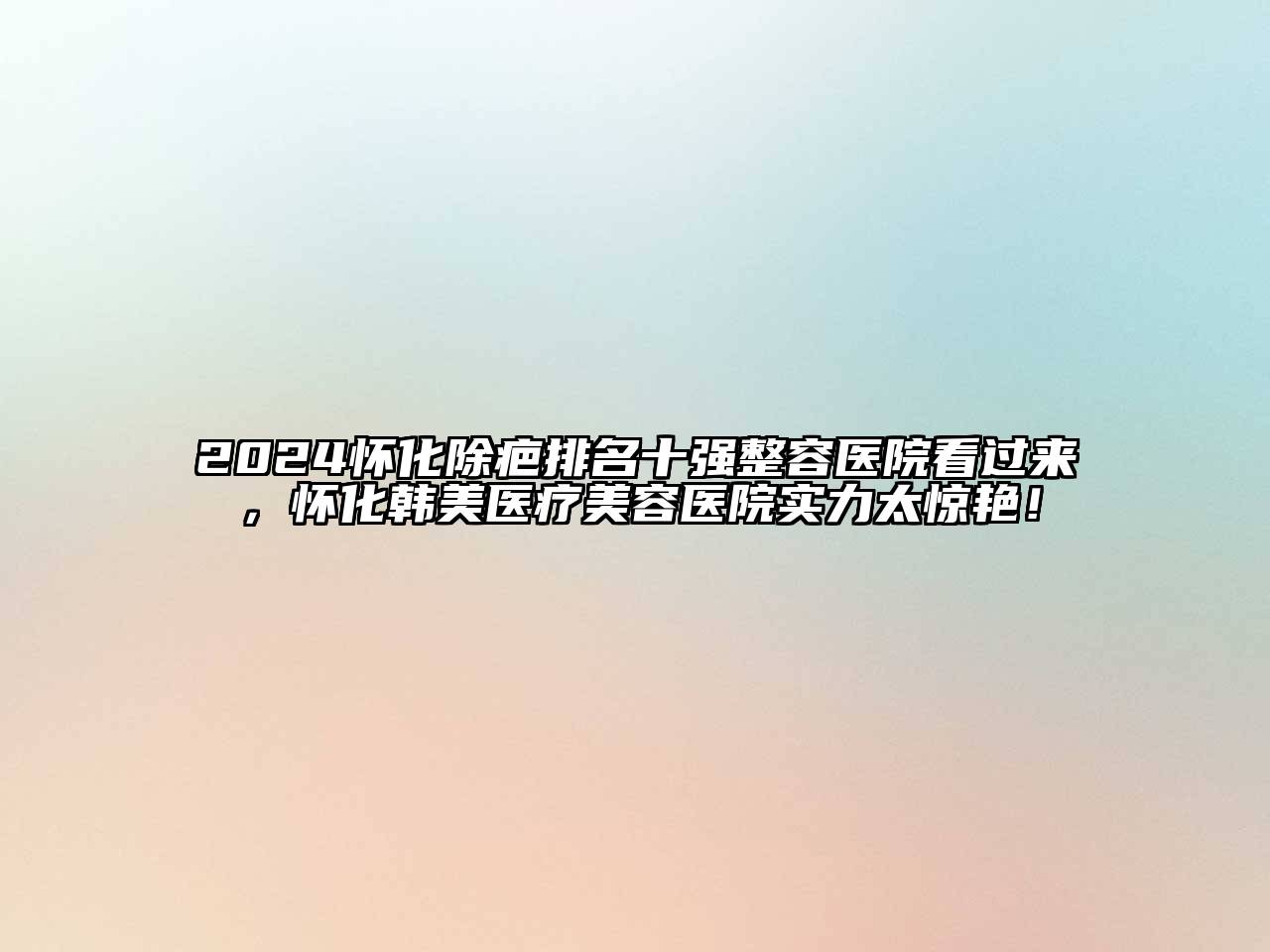 2024怀化除疤排名十强整容医院看过来，怀化韩美医疗美容医院实力太惊艳！